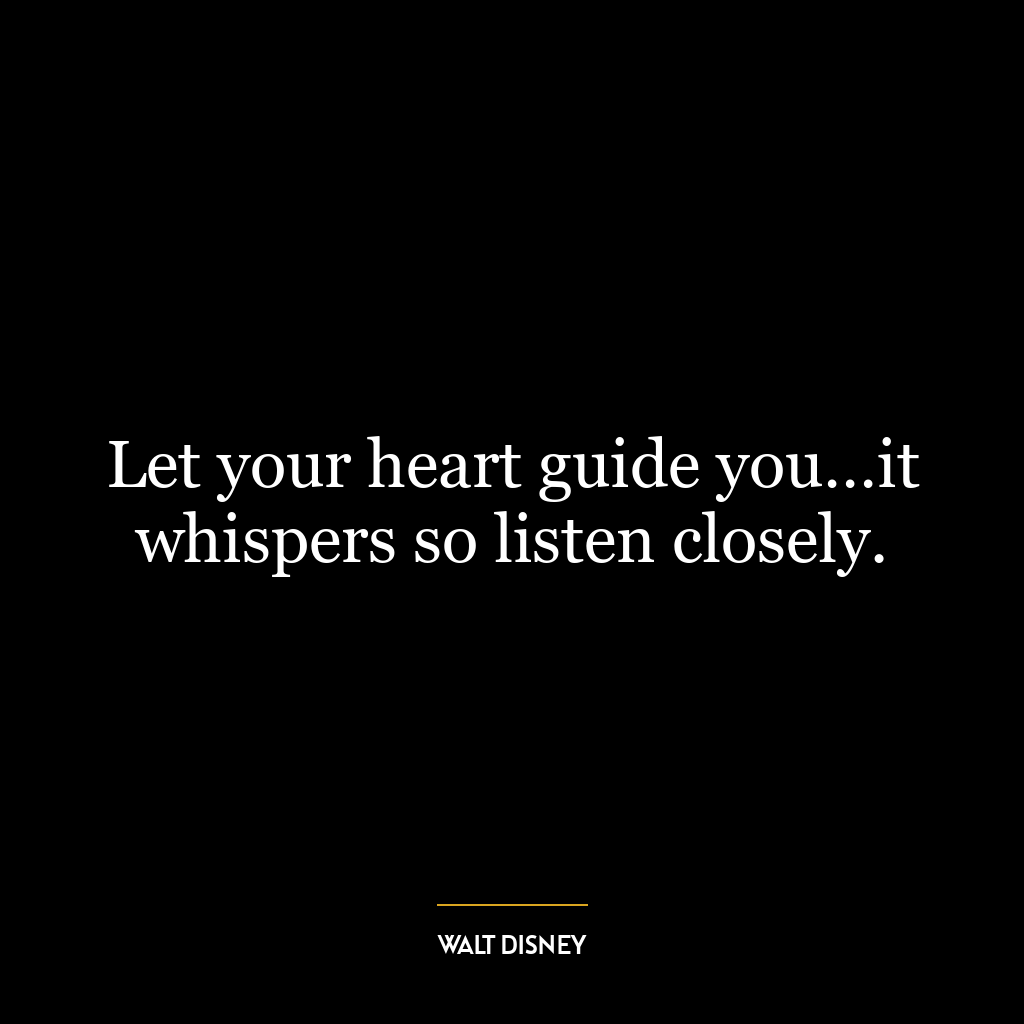 Let your heart guide you…it whispers so listen closely.

WALT DISNEY